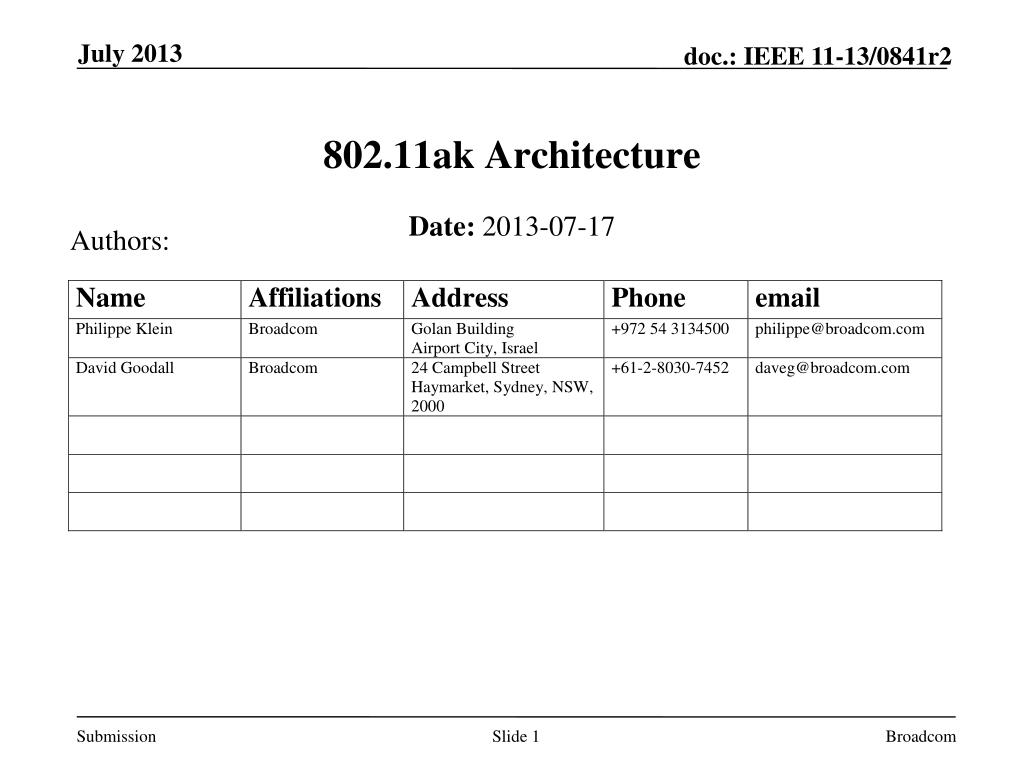 July 2013

doc.: IEEE 11-13/0841r2

802.11ak Architecture

Date: 2013-07-17

Authors:

| Name | Affiliations | Address | Phone | email |
|---|---|---|---|---|
| Philippe Klein | Broadcom | Golan Building Airport City, Israel | +972 54 3134500 | philippe@broadcom.com |
| David Goodall | Broadcom | 24 Campbell Street Haymarket, Sydney, NSW, 2000 | +61-2-8030-7452 | daveg@broadcom.com |
| | | | | |
| | | | | |
| | | | | |

Submission

Slide 1

Broadcom